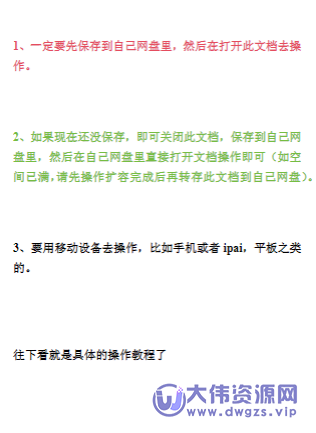 1、一定要先保存到自己网盘里，然后在打开此文档去操作。

2、如果现在还没保存，即可关闭此文档，保存到自己网盘里，然后在自己网盘里直接打开文档操作即可（如空间已满，请先操作扩容完成后再转存此文档到自己网盘）。

3、要用移动设备去操作，比如手机或者 ipai，平板之类的。

往下看就是具体的操作教程了

大伟资源网
www.dwgzs.vip